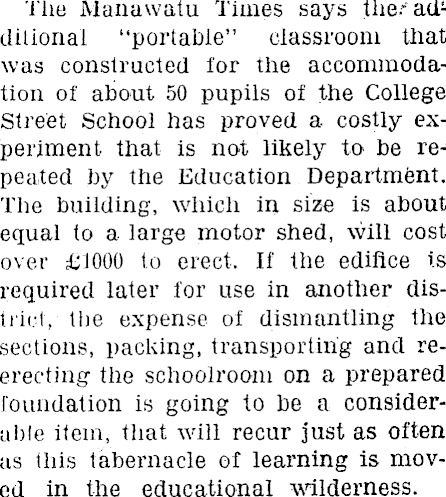 The Manawatu Times says the additional "portable" classroom that was constructed for the accommodation of about 50 pupils of the College Street School has proved a costly experiment that is not likely to be repeated by the Education Department. The building, which in size is about equal to a large motor shed, will cost over £1000 to erect. If the edifice is required later for use in another district, the expense of dismantling the sections, packing, transporting and re-erecting the schoolroom on a prepared foundation is going to be a considerable item, that will recur just as often as this tabernacle of learning is moved in the educational wilderness.